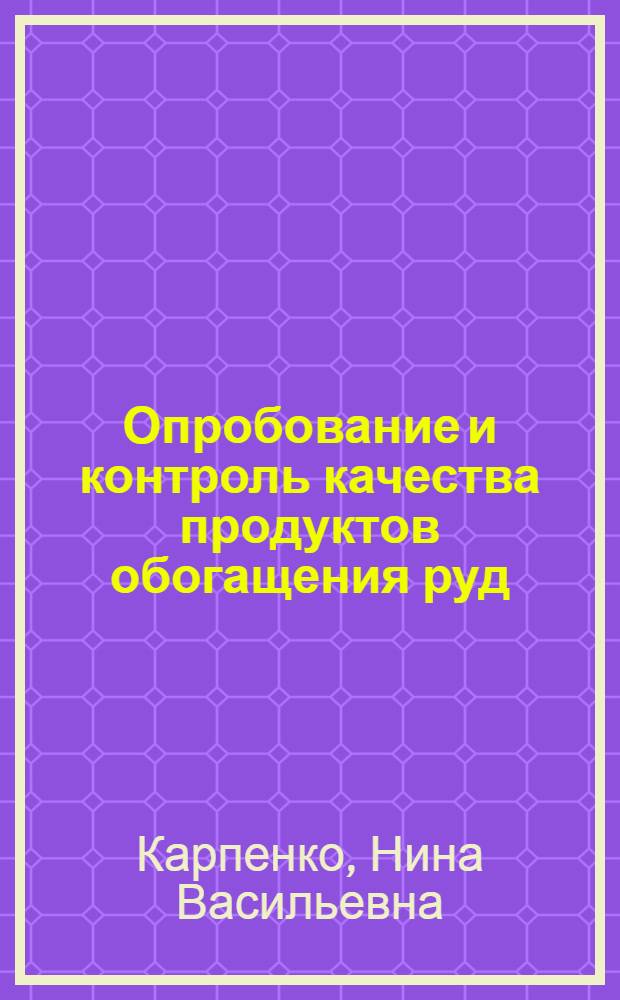 Опробование и контроль качества продуктов обогащения руд

Карпенко, Нина Васильевна